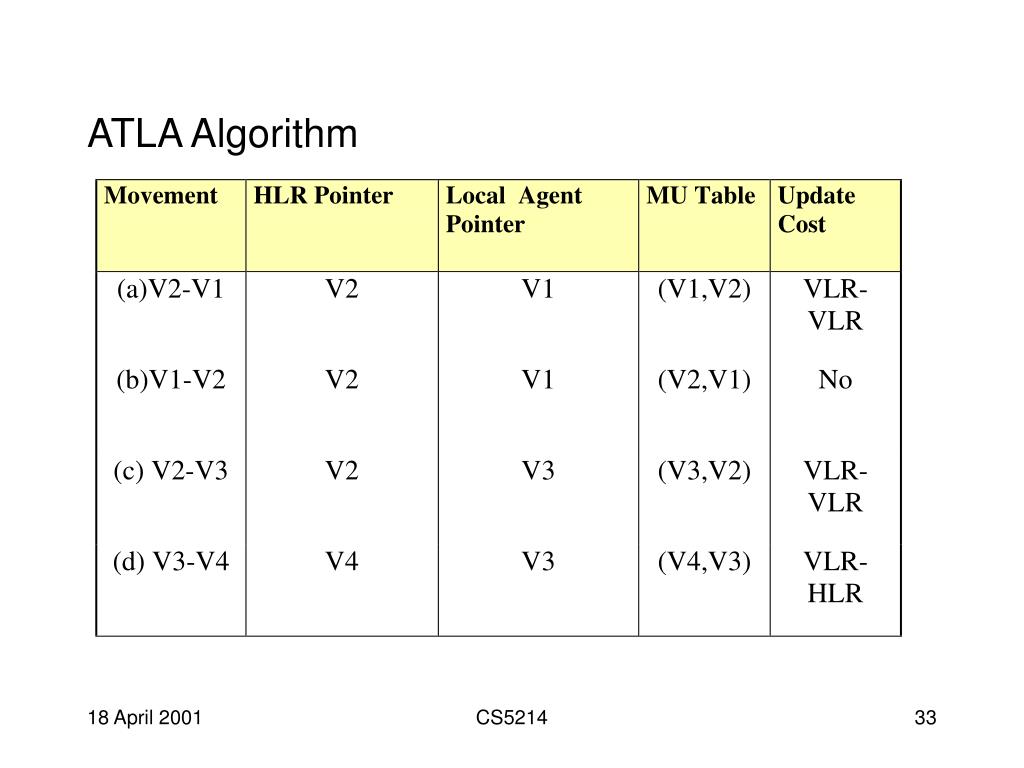 ATLA Algorithm

| Movement | HLR Pointer | Local Agent Pointer | MU Table | Update Cost |
|---|---|---|---|---|
| (a)V2-V1 | V2 | V1 | (V1,V2) | VLR-VLR |
| (b)V1-V2 | V2 | V1 | (V2,V1) | No |
| (c) V2-V3 | V2 | V3 | (V3,V2) | VLR-VLR |
| (d) V3-V4 | V4 | V3 | (V4,V3) | VLR-HLR |

18 April 2001

CS5214

33